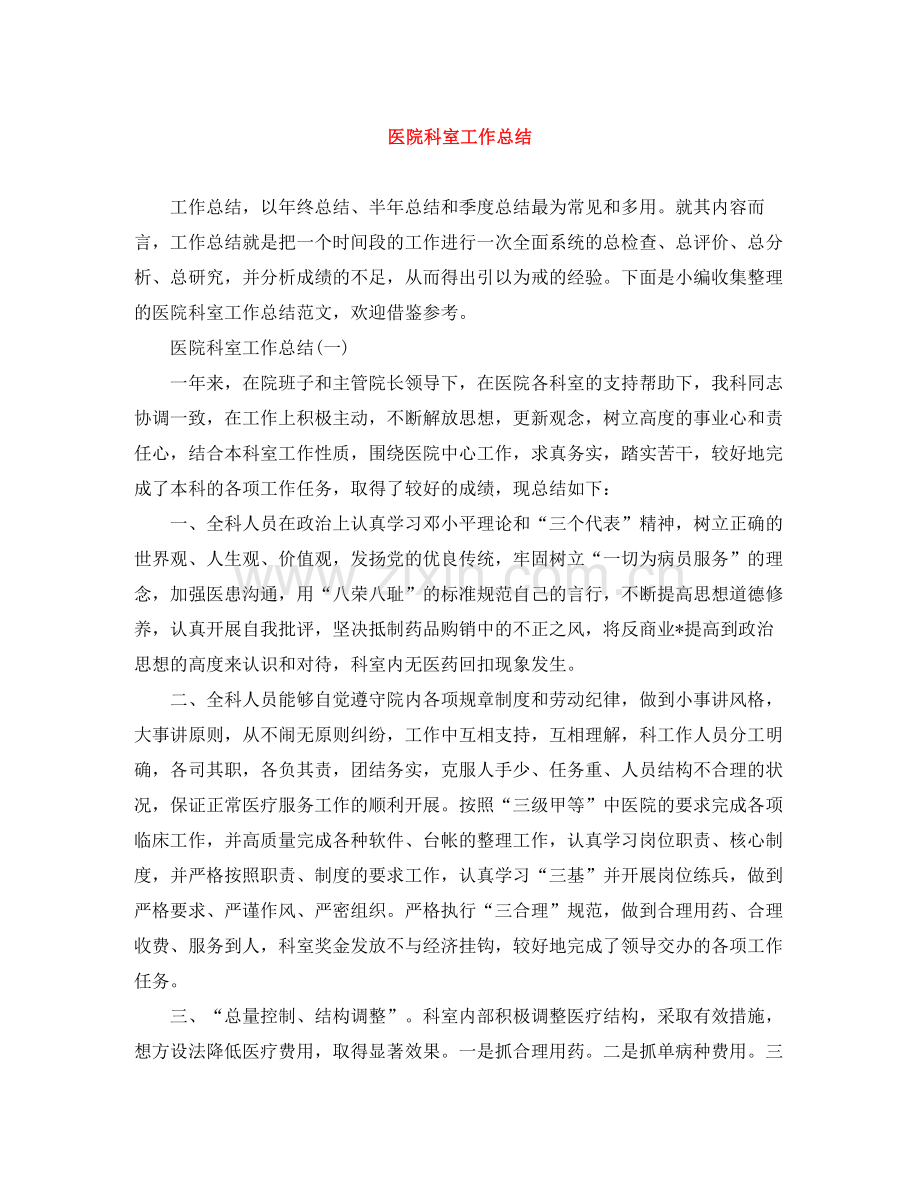 医院科室工作总结

工作总结，以年终总结、半年总结和季度总结最为常见和多用。就其内容而言，工作总结就是把一个时间段的工作进行一次全面系统的总检查、总评价、总分析、总研究，并分析成绩的不足，从而得出引以为戒的经验。下面是小编收集整理的医院科室工作总结范文，欢迎借鉴参考。

医院科室工作总结(一)

一年来，在院班子和主管院长领导下，在医院各科室的支持帮助下，我科同志协调一致，在工作上积极主动，不断解放思想，更新观念，树立高度的事业心和责任心，结合本科室工作性质，围绕医院中心工作，求真务实，踏实苦干，较好地完成了本科的各项工作任务，取得了较好的成绩，现总结如下：

一、全科人员在政治上认真学习邓小平理论和“三个代表”精神，树立正确的世界观、人生观、价值观，发扬党的优良传统，牢固树立“一切为病员服务”的理念，加强医患沟通，用“八荣八耻”的标准规范自己的言行，不断提高思想道德修养，认真开展自我批评，坚决抵制药品购销中的不正之风，将反商业*提高到政治思想的高度来认识和对待，科室内无医药回扣现象发生。

二、全科人员能够自觉遵守院内各项规章制度和劳动纪律，做到小事讲风格，大事讲原则，从不闹无原则纠纷，工作中互相支持，互相理解，科工作人员分工明确，各司其职，各负其责，团结务实，克服人手少、任务重、人员结构不合理的状况，保证正常医疗服务工作的顺利开展。按照“三级甲等”中医院的要求完成各项临床工作，并高质量完成各种软件、台帐的整理工作，认真学习岗位职责、核心制度，并严格按照职责、制度的要求工作，认真学习“三基”并开展岗位练兵，做到严格要求、严谨作风、严密组织。严格执行“三合理”规范，做到合理用药、合理收费、服务到人，科室奖金发放不与经济挂钩，较好地完成了领导交办的各项工作任务。

三、“总量控制、结构调整”。科室内部积极调整医疗结构，采取有效措施，想方设法降低医疗费用，取得显著效果。一是抓合理用药。二是抓单病种费用。三

www.zixin.com.cn